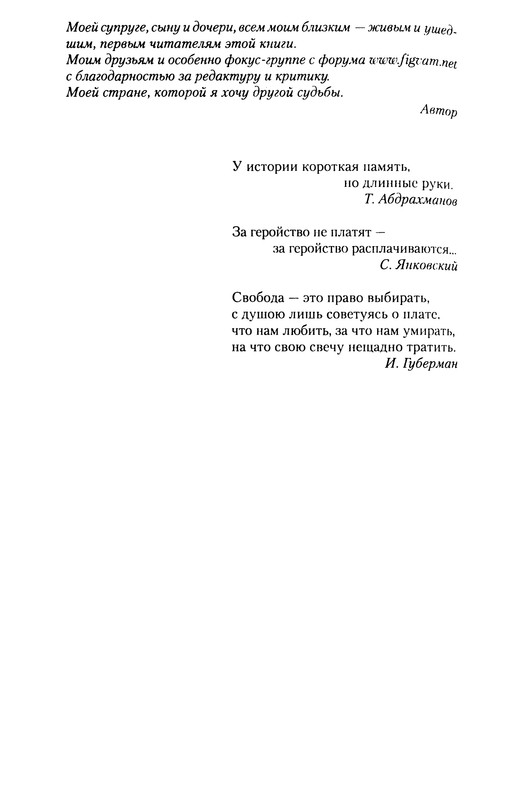 Моей супруге, сыну и дочери, всем моим близким — живым и ушедшим, первым читателям этой книги.
Моим друзьям и особенно фокус-группе с форума www.figvam.net с благодарностью за редактуру и критику.
Моей стране, которой я хочу другой судьбы.

Автор

У истории короткая память,
но длинные руки.
Т. Абдрахманов

За геройство не платят —
за геройство расплачиваются...
С. Янковский

Свобода — это право выбирать,
с душою лишь советуясь о плате,
что нам любить, за что нам умирать,
на что свою свечу нещадно тратить.
И. Губерман